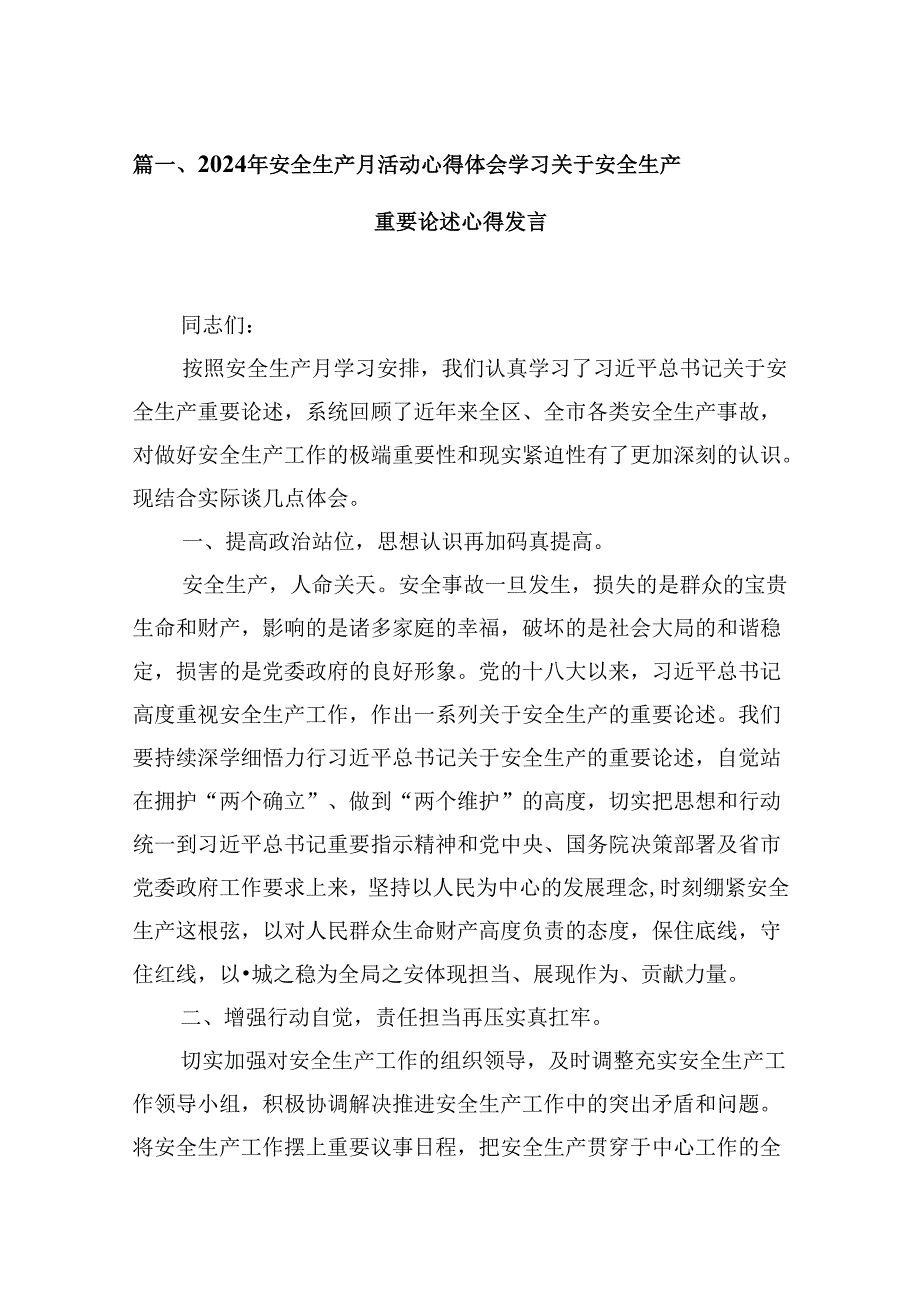 篇一、2024年安全生产月活动心得体会学习关于安全生产重要论述心得发言

同志们：

按照安全生产月学习安排，我们认真学习了习近平总书记关于安全生产重要论述，系统回顾了近年来全区、全市各类安全生产事故，对做好安全生产工作的极端重要性和现实紧迫性有了更加深刻的认识。现结合实际谈几点体会。

一、提高政治站位，思想认识再加码真提高。

安全生产，人命关天。安全事故一旦发生，损失的是群众的宝贵生命和财产，影响的是诸多家庭的幸福，破坏的是社会大局的和谐稳定，损害的是党委政府的良好形象。党的十八大以来，习近平总书记高度重视安全生产工作，作出一系列关于安全生产的重要论述。我们要持续深学细悟力行习近平总书记关于安全生产的重要论述，自觉站在拥护“两个确立”、做到“两个维护”的高度，切实把思想和行动统一到习近平总书记重要指示精神和党中央、国务院决策部署及省市党委政府工作要求上来，坚持以人民为中心的发展理念,时刻绷紧安全生产这根弦，以对人民群众生命财产高度负责的态度，保住底线，守住红线，以•城之稳为全局之安体现担当、展现作为、贡献力量。

二、增强行动自觉，责任担当再压实真扛牢。

切实加强对安全生产工作的组织领导，及时调整充实安全生产工作领导小组，积极协调解决推进安全生产工作中的突出矛盾和问题。将安全生产工作摆上重要议事日程，把安全生产贯穿于中心工作的全